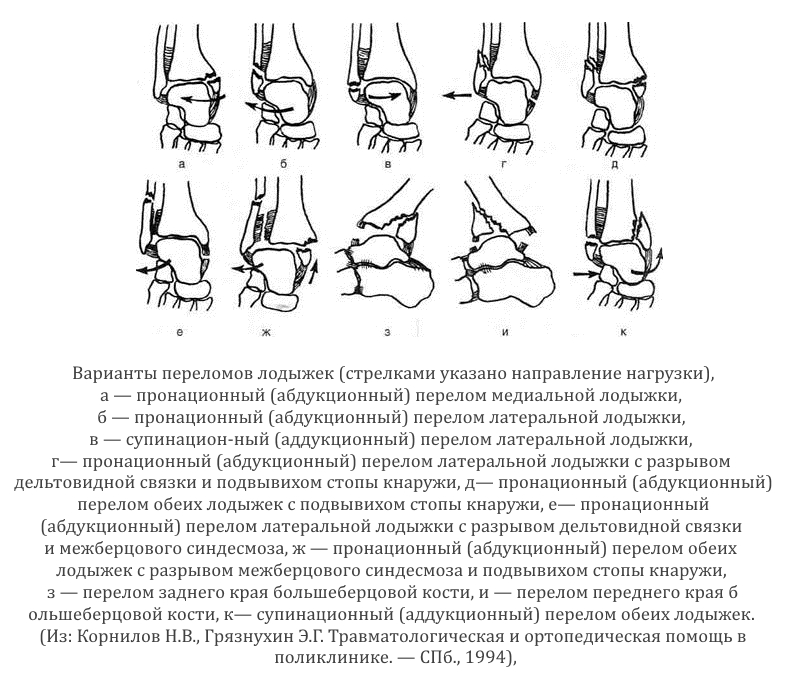 а б в г д

е ж з и к

Варианты переломов лодыжек (стрелками указано направление нагрузки), а — пронационный (абдукционный) перелом медиальной лодыжки, б — пронационный (абдукционный) перелом латеральной лодыжки, в — супинацион-ный (аддукционный) перелом латеральной лодыжки, г— пронационный (абдукционный) перелом латеральной лодыжки с разрывом дельтовидной связки и подвывихом стопы кнаружи, д— пронационный (абдукционный) перелом обеих лодыжек с подвывихом стопы кнаружи, е— пронационный (абдукционный) перелом латеральной лодыжки с разрывом дельтовидной связки и межберцового синдесмоза, ж — пронационный (абдукционный) перелом обеих лодыжек с разрывом межберцового синдесмоза и подвывихом стопы кнаружи, з — перелом заднего края большеберцовой кости, и — перелом переднего края б ольшеберцовой кости, к— супинационный (аддукционный) перелом обеих лодыжек. (Из: Корнилов Н.В., Грязнухин Э.Г. Травматологическая и ортопедическая помощь в поликлинике. — СПб., 1994),